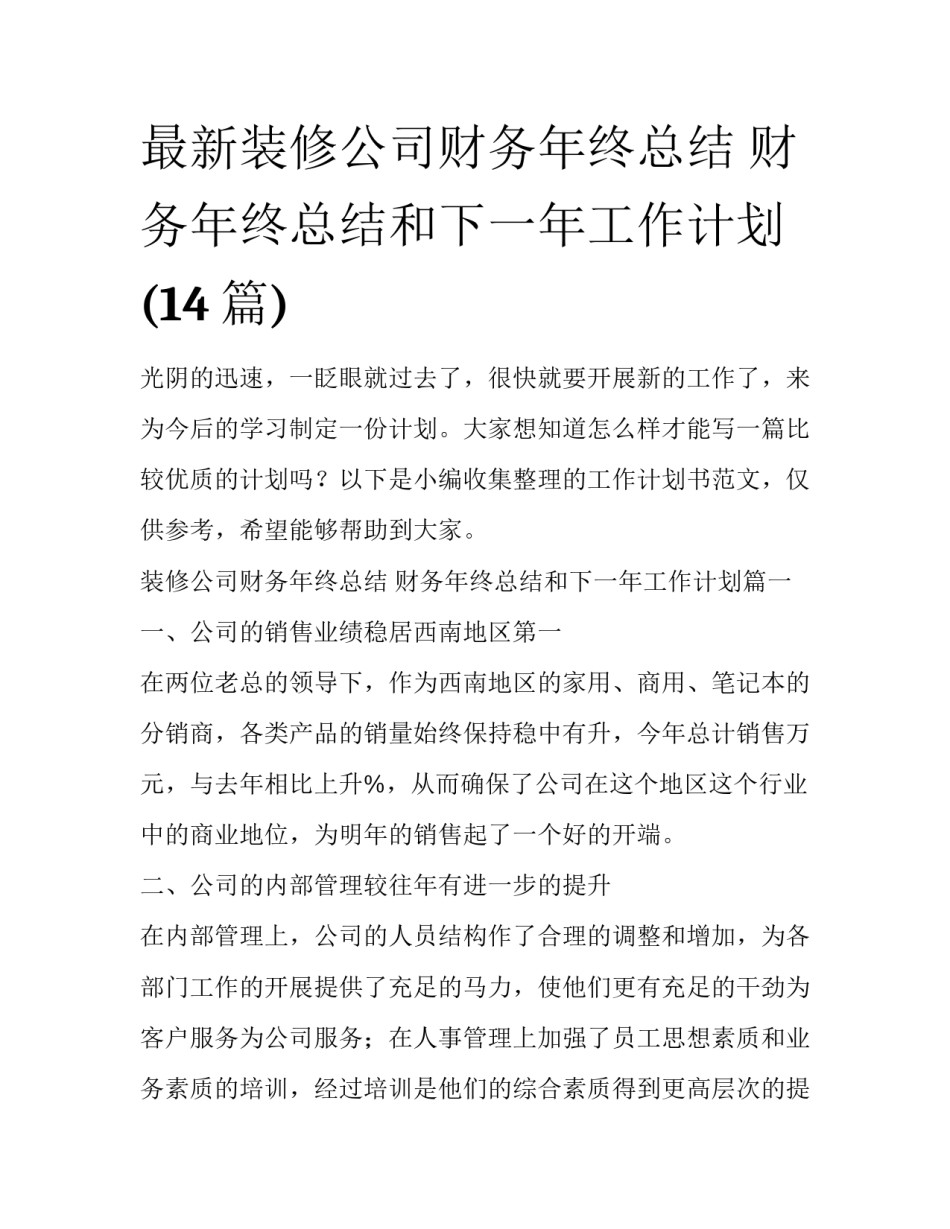 最新装修公司财务年终总结 财务年终总结和下一年工作计划(14 篇)

光阴的迅速，一眨眼就过去了，很快就要开展新的工作了，来为今后的学习制定一份计划。大家想知道怎么样才能写一篇比较优质的计划吗？以下是小编收集整理的工作计划书范文，仅供参考，希望能够帮助到大家。

装修公司财务年终总结 财务年终总结和下一年工作计划篇一

一、公司的销售业绩稳居西南地区第一

在两位老总的领导下，作为西南地区的家用、商用、笔记本的分销商，各类产品的销量始终保持稳中有升，今年总计销售万元，与去年相比上升%，从而确保了公司在这个地区这个行业中的商业地位，为明年的销售起了一个好的开端。

二、公司的内部管理较往年有进一步的提升

在内部管理上，公司的人员结构作了合理的调整和增加，为各部门工作的开展提供了充足的马力，使他们更有充足的干劲为客户服务为公司服务；在人事管理上加强了员工思想素质和业务素质的培训，经过培训是他们的综合素质得到更高层次的提